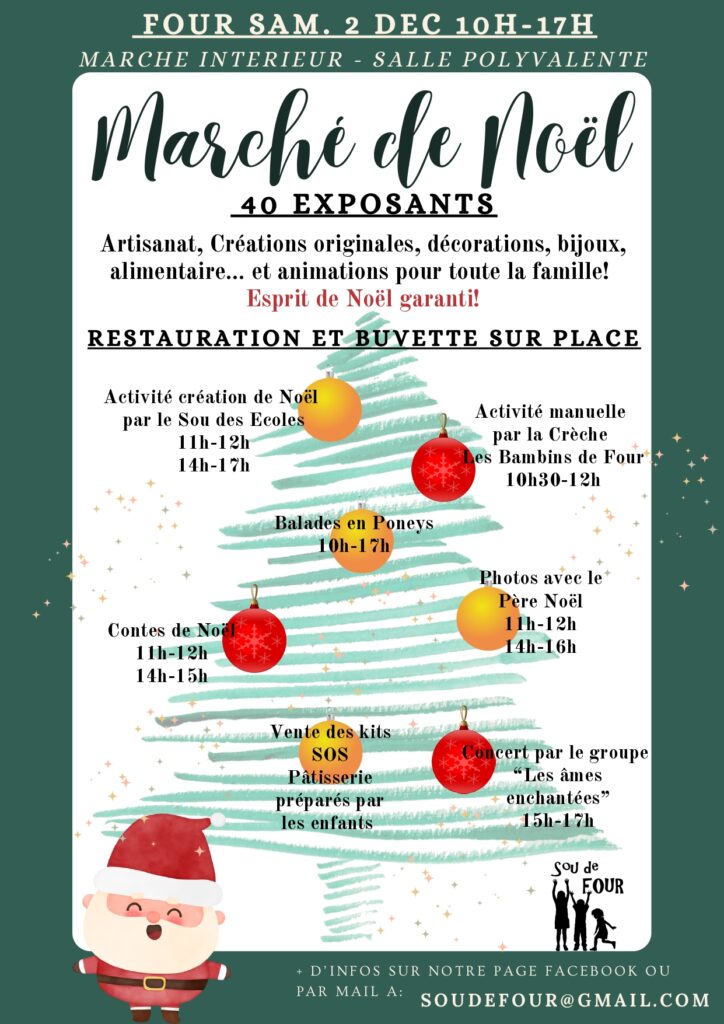 FOUR SAM. 2 DEC 10H-17H

MARCHE INTERIEUR - SALLE POLYVALENTE

Marché de Noël

40 EXPOSANTS

Artisanat, Créations originales, décorations, bijoux, alimentaire... et animations pour toute la famille!

Esprit de Noël garanti!

RESTAURATION ET BUVETTE SUR PLACE

Activité création de Noël par le Sou des Ecoles
11h-12h
14h-17h

Activité manuelle par la Crèche Les Bambins de Four
10h30-12h

Balades en Poneys
10h-17h

Photos avec le Père Noël
11h-12h
14h-16h

Contes de Noël
11h-12h
14h-15h

Vente des kits SOS Pâtisserie préparés par les enfants

Concert par le groupe "Les âmes enchantées"
15h-17h

Sou de FOUR

+ D'INFOS SUR NOTRE PAGE FACEBOOK OU PAR MAIL A: SOUDEFOUR@GMAIL.COM